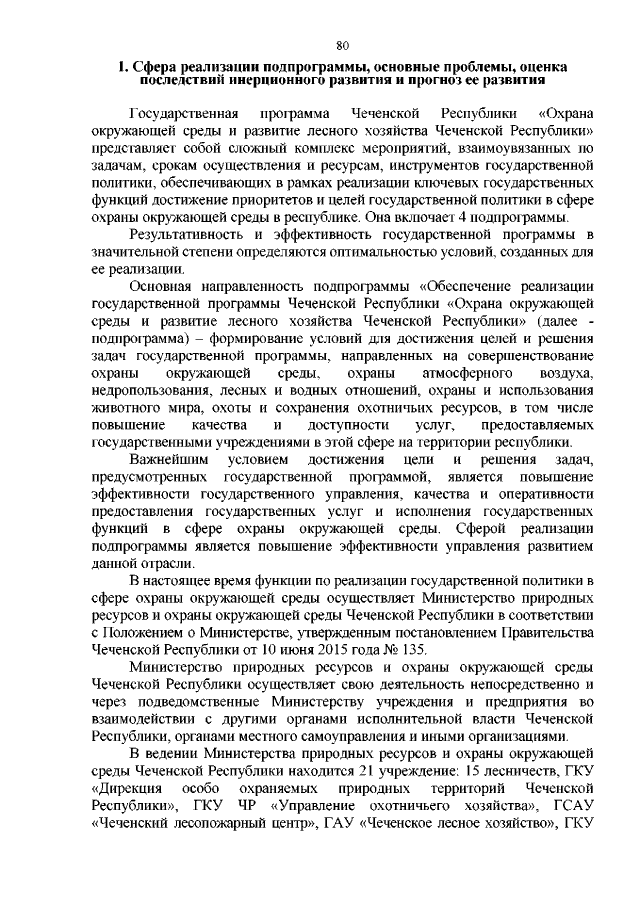 80

I. Сфера реализации подпрограммы, основные проблемы, оценка последствий инерционного развития и прогноз ее развития

Государственная программа Чеченской Республики «Охрана окружающей среды и развитие лесного хозяйства Чеченской Республики» представляет собой сложный комплекс мероприятий, взаимоувязанных по задачам, срокам осуществления и ресурсам, инструментов государственной политики, обеспечивающих в рамках реализации ключевых государственных функций достижение приоритетов и целей государственной политики в сфере охраны окружающей среды в республике. Она включает 4 подпрограммы.

Результативность и эффективность государственной программы в значительной степени определяются оптимальностью условий, созданных для ее реализации.

Основная направленность подпрограммы «Обеспечение реализации государственной программы Чеченской Республики «Охрана окружающей среды и развитие лесного хозяйства Чеченской Республики» (далее - подпрограмма) – формирование условий для достижения целей и решения задач государственной программы, направленных на совершенствование охраны окружающей среды, охраны атмосферного воздуха, недропользования, лесных и водных отношений, охраны и использования животного мира, охоты и сохранения охотничьих ресурсов, в том числе повышение качества и доступности услуг, предоставляемых государственными учреждениями в этой сфере на территории республики.

Важнейшим условием достижения цели и решения задач, предусмотренных государственной программой, является повышение эффективности государственного управления, качества и оперативности предоставления государственных услуг и исполнения государственных функций в сфере охраны окружающей среды. Сферой реализации подпрограммы является повышение эффективности управления развитием данной отрасли.

В настоящее время функции по реализации государственной политики в сфере охраны окружающей среды осуществляет Министерство природных ресурсов и охраны окружающей среды Чеченской Республики в соответствии с Положением о Министерстве, утвержденным постановлением Правительства Чеченской Республики от 10 июня 2015 года № 135.

Министерство природных ресурсов и охраны окружающей среды Чеченской Республики осуществляет свою деятельность непосредственно и через подведомственные Министерству учреждения и предприятия во взаимодействии с другими органами исполнительной власти Чеченской Республики, органами местного самоуправления и иными организациями.

В ведении Министерства природных ресурсов и охраны окружающей среды Чеченской Республики находится 21 учреждение: 15 лесничеств, ГКУ «Дирекция особо охраняемых природных территорий Чеченской Республики», ГКУ ЧР «Управление охотничьего хозяйства», ГСАУ «Чеченский лесопожарный центр», ГАУ «Чеченское лесное хозяйство», ГКУ